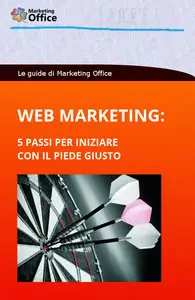 Marketing Office

Le guide di Marketing Office

WEB MARKETING:

5 PASSI PER INIZIARE CON IL PIEDE GIUSTO